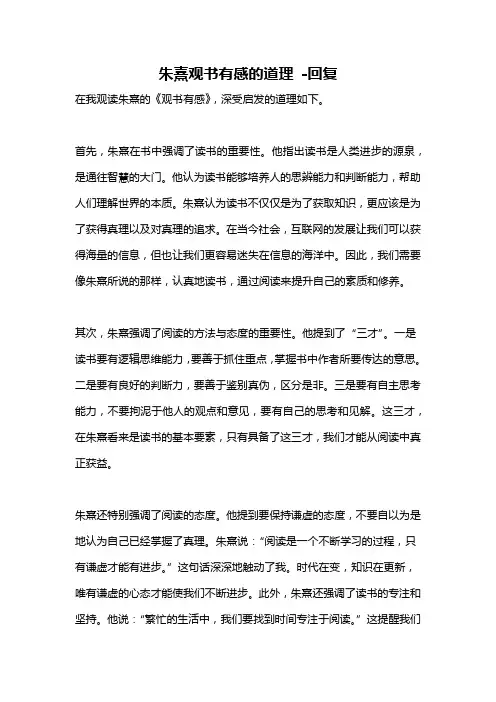 朱熹观书有感的道理 -回复

在我观读朱熹的《观书有感》，深受启发的道理如下。

首先，朱熹在书中强调了读书的重要性。他指出读书是人类进步的源泉，是通往智慧的大门。他认为读书能够培养人的思辨能力和判断能力，帮助人们理解世界的本质。朱熹认为读书不仅仅是为了获取知识，更应该是为了获得真理以及对真理的追求。在当今社会，互联网的发展让我们可以获得海量的信息，但也让我们更容易迷失在信息的海洋中。因此，我们需要像朱熹所说的那样，认真地读书，通过阅读来提升自己的素质和修养。

其次，朱熹强调了阅读的方法与态度的重要性。他提到了“三才”。一是读书要有逻辑思维能力，要善于抓住重点，掌握书中作者所要传达的意思。二是要有良好的判断力，要善于鉴别真伪，区分是非。三是要有自主思考能力，不要拘泥于他人的观点和意见，要有自己的思考和见解。这三才，在朱熹看来是读书的基本要素，只有具备了这三才，我们才能从阅读中真正获益。

朱熹还特别强调了阅读的态度。他提到要保持谦虚的态度，不要自以为是地认为自己已经掌握了真理。朱熹说：“阅读是一个不断学习的过程，只有谦虚才能有进步。”这句话深深地触动了我。时代在变，知识在更新，唯有谦虚的心态才能使我们不断进步。此外，朱熹还强调了读书的专注和坚持。他说：“繁忙的生活中，我们要找到时间专注于阅读。”这提醒我们